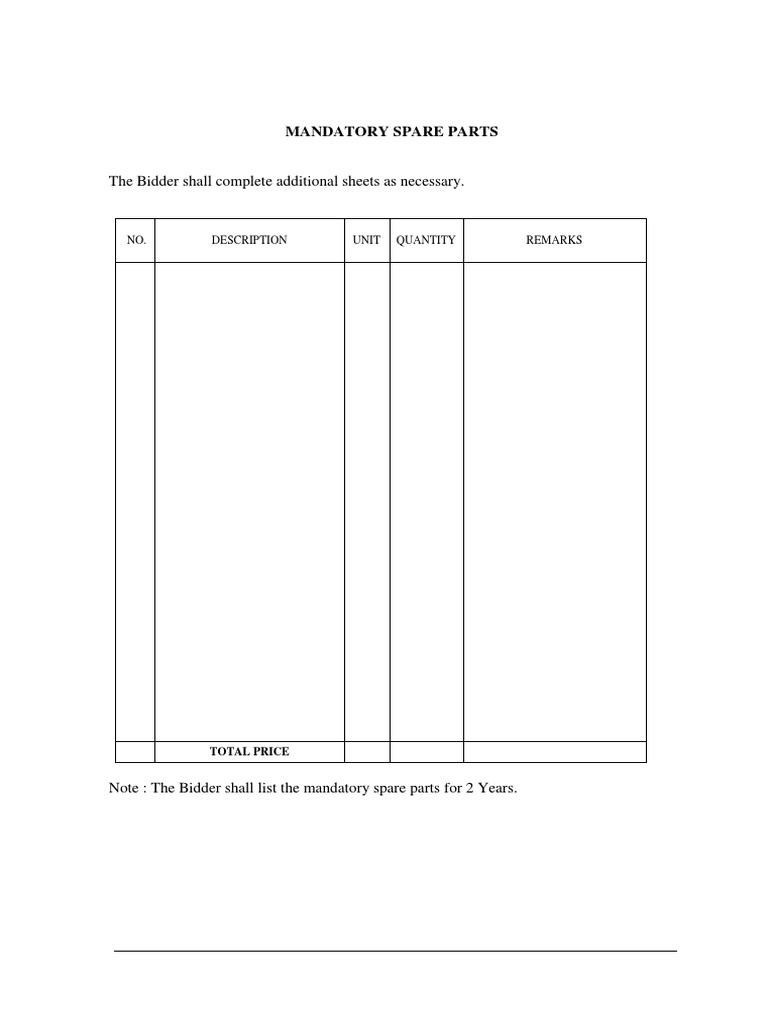 MANDATORY SPARE PARTS

The Bidder shall complete additional sheets as necessary.

| NO. | DESCRIPTION | UNIT | QUANTITY | REMARKS |
|---|---|---|---|---|
| | | | | |
| | TOTAL PRICE | | | |

Note : The Bidder shall list the mandatory spare parts for 2 Years.